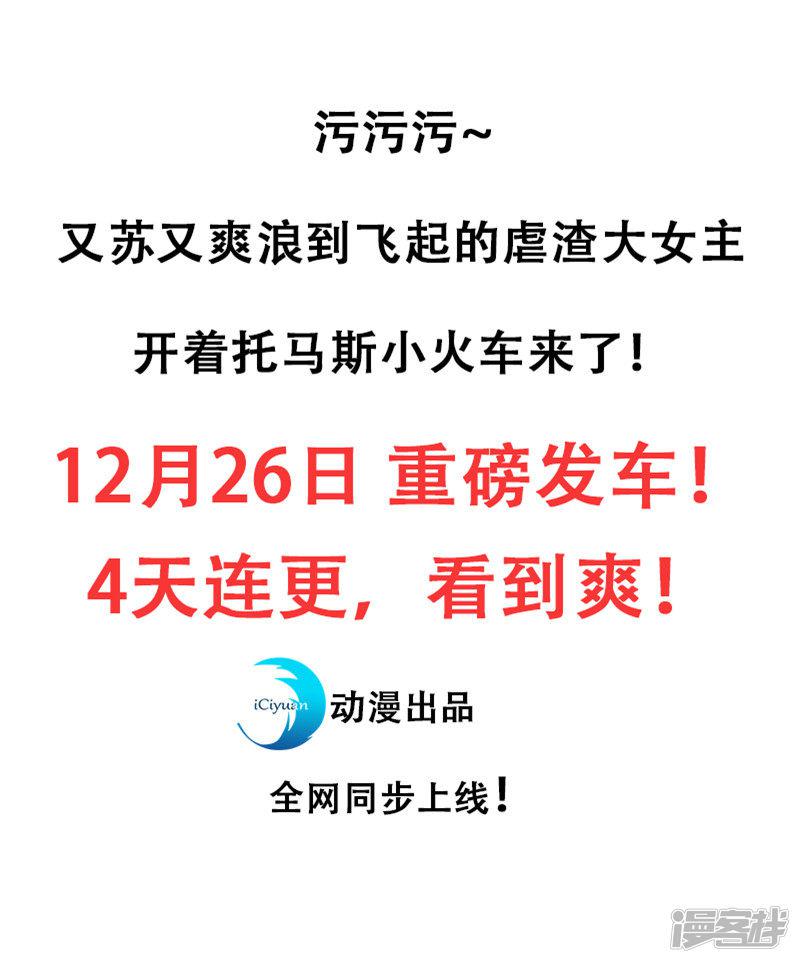 污污污~

又苏又爽浪到飞起的虐渣大女主

开着托马斯小火车来了!

12月26日 重磅发车!

4天连更，看到爽!

iCiyuan 动漫出品

全网同步上线!

漫客栈